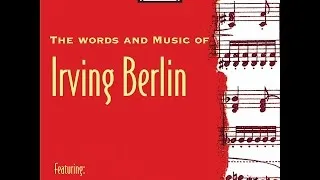 THE WORDS AND MUSIC OF

Irving Berlin

Featuring: